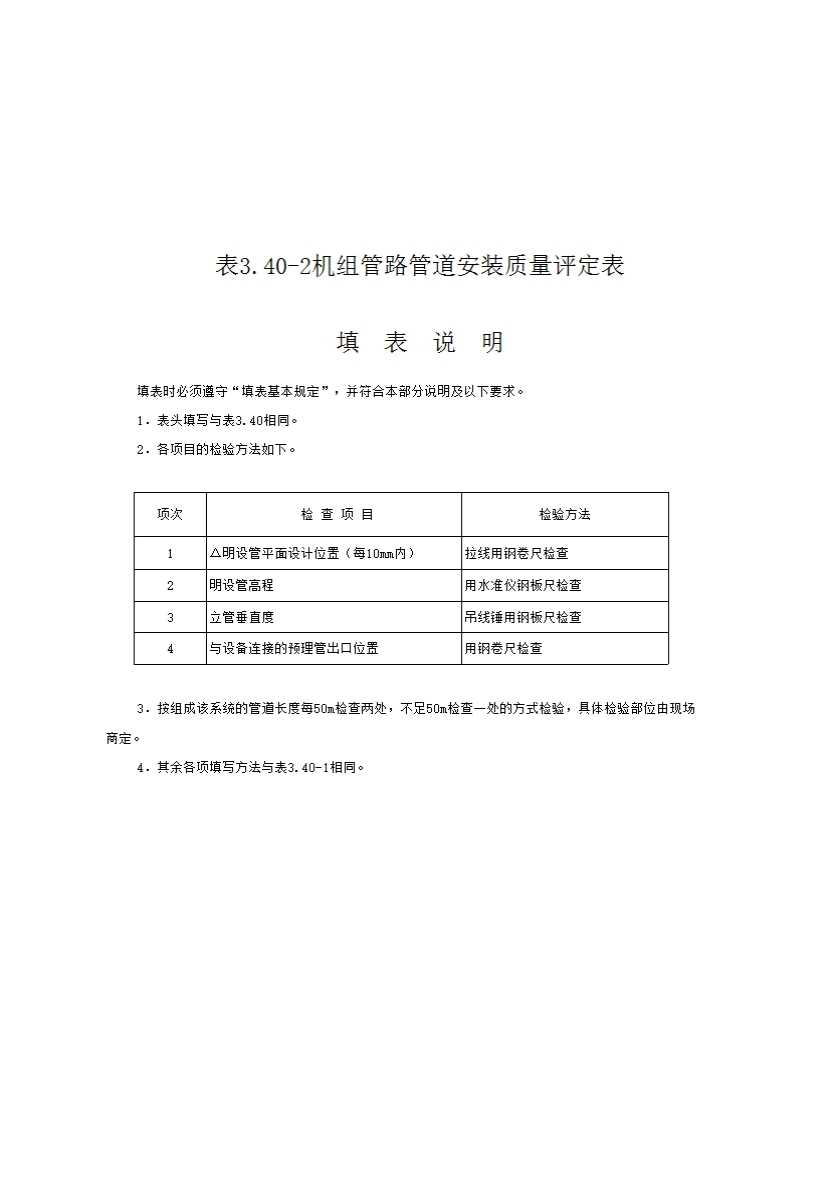 表3.40-2机组管路管道安装质量评定表

填 表 说 明

填表时必须遵守“填表基本规定”，并符合本部分说明及以下要求。

1．表头填写与表3.40相同。

2．各项目的检验方法如下。

| 项次 | 检 查 项 目 | 检验方法 |
|---|---|---|
| 1 | △明设管平面设计位置（每10mm内） | 拉线用钢卷尺检查 |
| 2 | 明设管高程 | 用水准仪钢板尺检查 |
| 3 | 立管垂直度 | 吊线锤用钢板尺检查 |
| 4 | 与设备连接的预埋管出口位置 | 用钢卷尺检查 |

3．按组成该系统的管道长度每50m检查两处，不足50m检查一处的方式检验，具体检验部位由现场商定。

4．其余各项填写方法与表3.40-1相同。